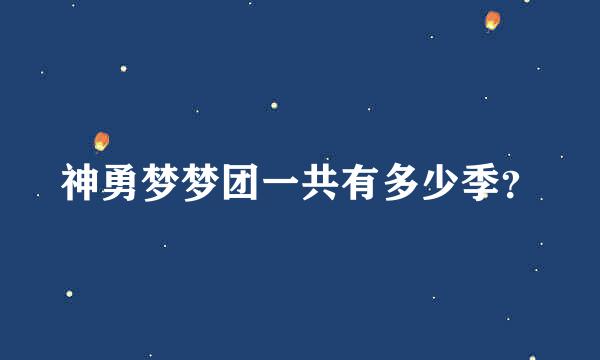 神勇梦梦团一共有多少季?